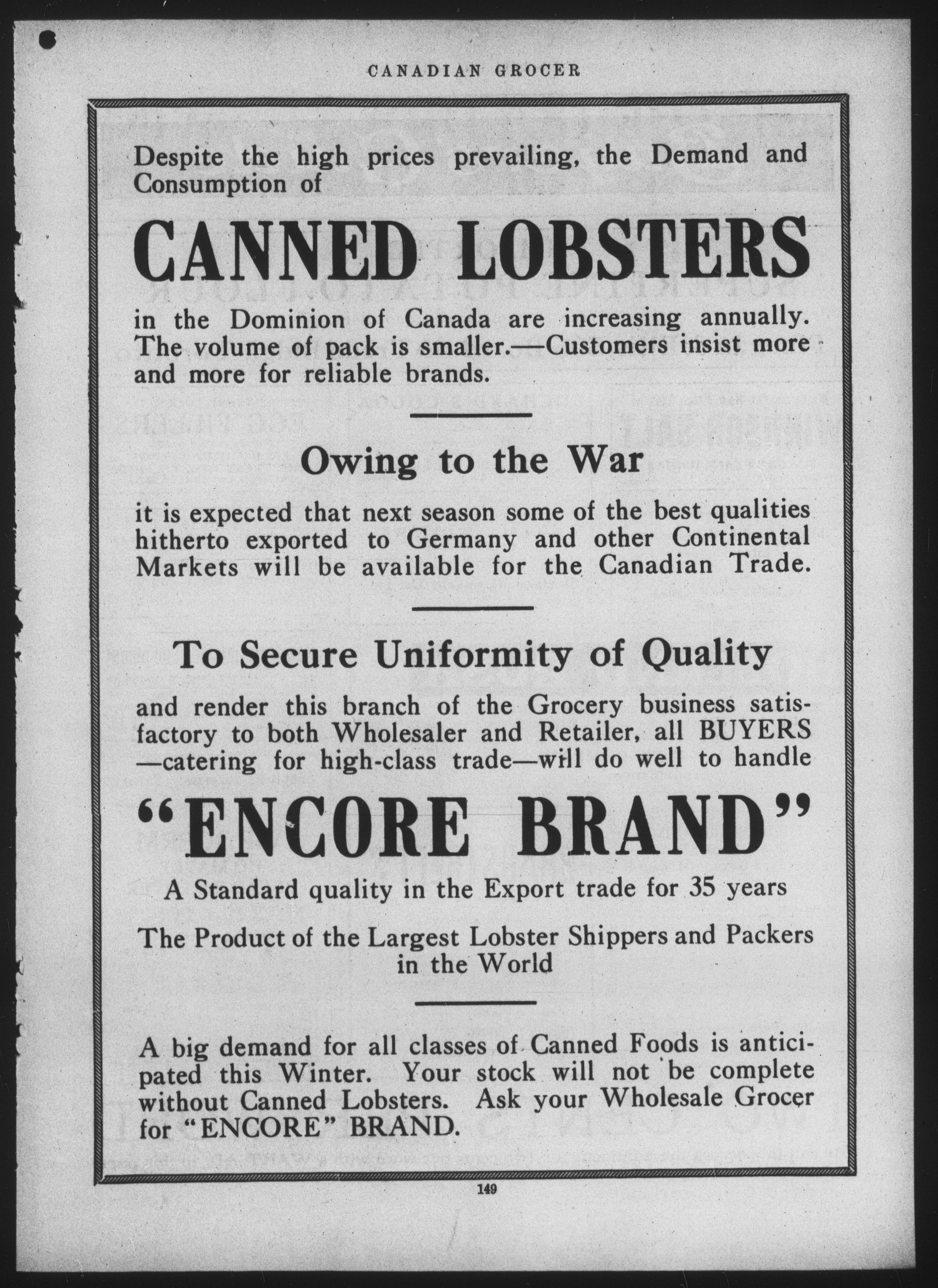 CANADIAN GROCER

Despite the high prices prevailing, the Demand and Consumption of

CANNED LOBSTERS

in the Dominion of Canada are increasing annually. The volume of pack is smaller.—Customers insist more and more for reliable brands.

Owing to the War

it is expected that next season some of the best qualities hitherto exported to Germany and other Continental Markets will be available for the Canadian Trade.

To Secure Uniformity of Quality

and render this branch of the Grocery business satisfactory to both Wholesaler and Retailer, all BUYERS —catering for high-class trade—will do well to handle

"ENCORE BRAND"

A Standard quality in the Export trade for 35 years

The Product of the Largest Lobster Shippers and Packers in the World

A big demand for all classes of Canned Foods is anticipated this Winter. Your stock will not be complete without Canned Lobsters. Ask your Wholesale Grocer for "ENCORE" BRAND.

149